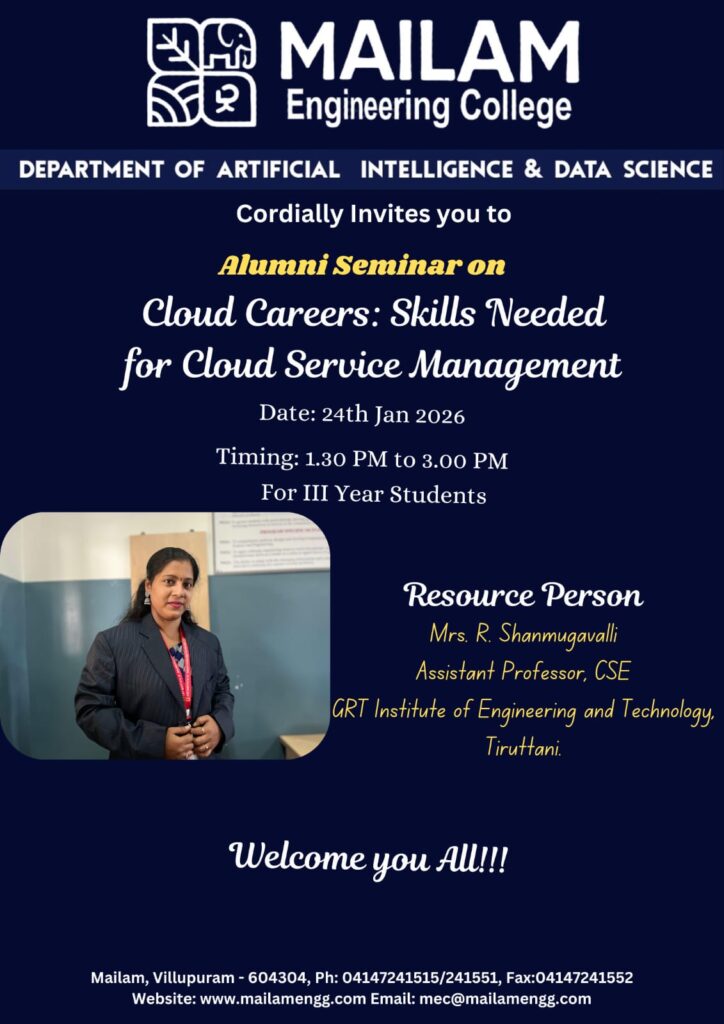 MAILAM
Engineering College

DEPARTMENT OF ARTIFICIAL INTELLIGENCE & DATA SCIENCE

Cordially Invites you to

Alumni Seminar on

Cloud Careers: Skills Needed for Cloud Service Management

Date: 24th Jan 2026

Timing: 1.30 PM to 3.00 PM

For III Year Students

Resource Person

Mrs. R. Shanmugavalli

Assistant Professor, CSE

GRT Institute of Engineering and Technology, Tiruttani.

Welcome you All!!!

Mailam, Villupuram - 604304, Ph: 04147241515/241551, Fax:04147241552
Website: www.mailamengg.com Email: mec@mailamengg.com